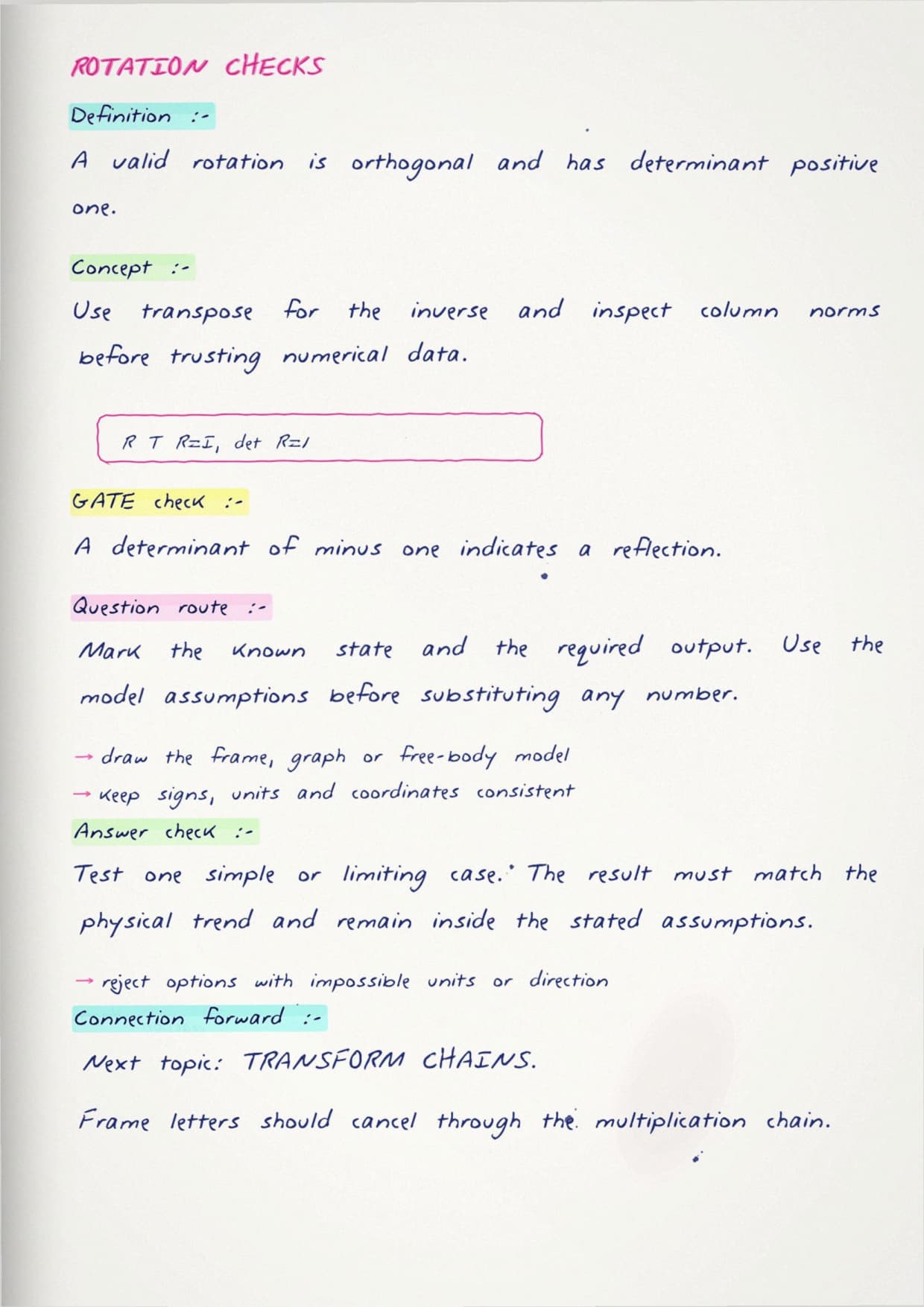 ROTATION CHECKS

Definition :-

A valid rotation is orthogonal and has determinant positive one.

Concept :-

Use transpose for the inverse and inspect column norms before trusting numerical data.

R T R=I, det R=1

GATE check :-

A determinant of minus one indicates a reflection.

Question route :-

Mark the known state and the required output. Use the model assumptions before substituting any number.

→ draw the frame, graph or free-body model
→ keep signs, units and coordinates consistent

Answer check :-

Test one simple or limiting case. The result must match the physical trend and remain inside the stated assumptions.

→ reject options with impossible units or direction

Connection forward :-

Next topic: TRANSFORM CHAINS.

Frame letters should cancel through the multiplication chain.